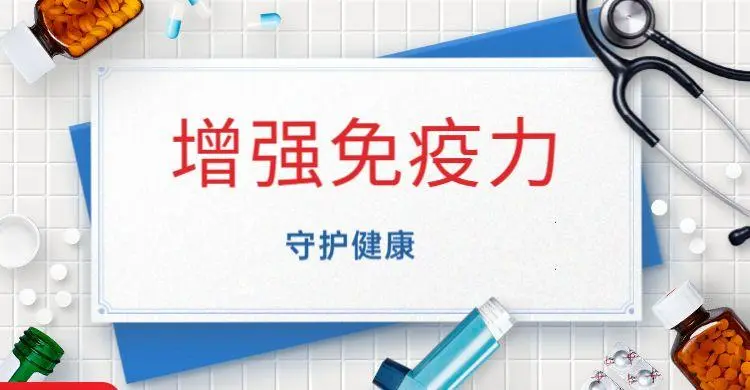 增强免疫力

守护健康